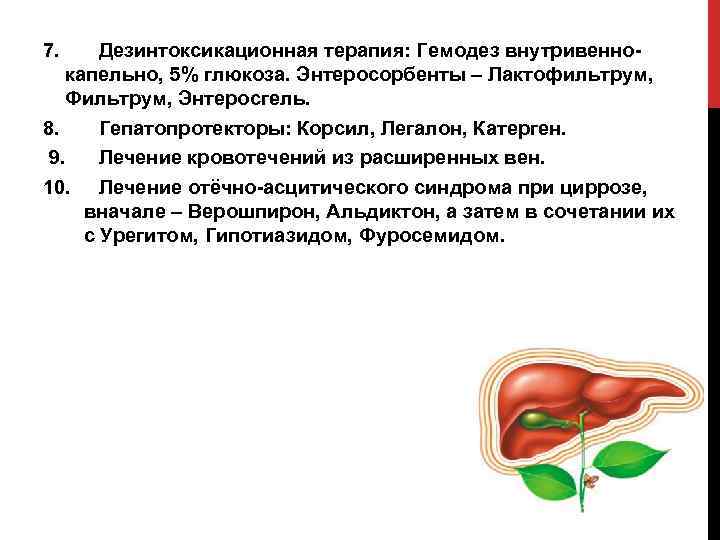 7. Дезинтоксикационная терапия: Гемодез внутривенно-капельно, 5% глюкоза. Энтеросорбенты – Лактофильтрум, Фильтрум, Энтеросгель.

8. Гепатопротекторы: Корсил, Легалон, Катерген.

9. Лечение кровотечений из расширенных вен.

10. Лечение отёчно-асцитического синдрома при циррозе, вначале – Верошпирон, Альдиктон, а затем в сочетании их с Урегитом, Гипотиазидом, Фуросемидом.